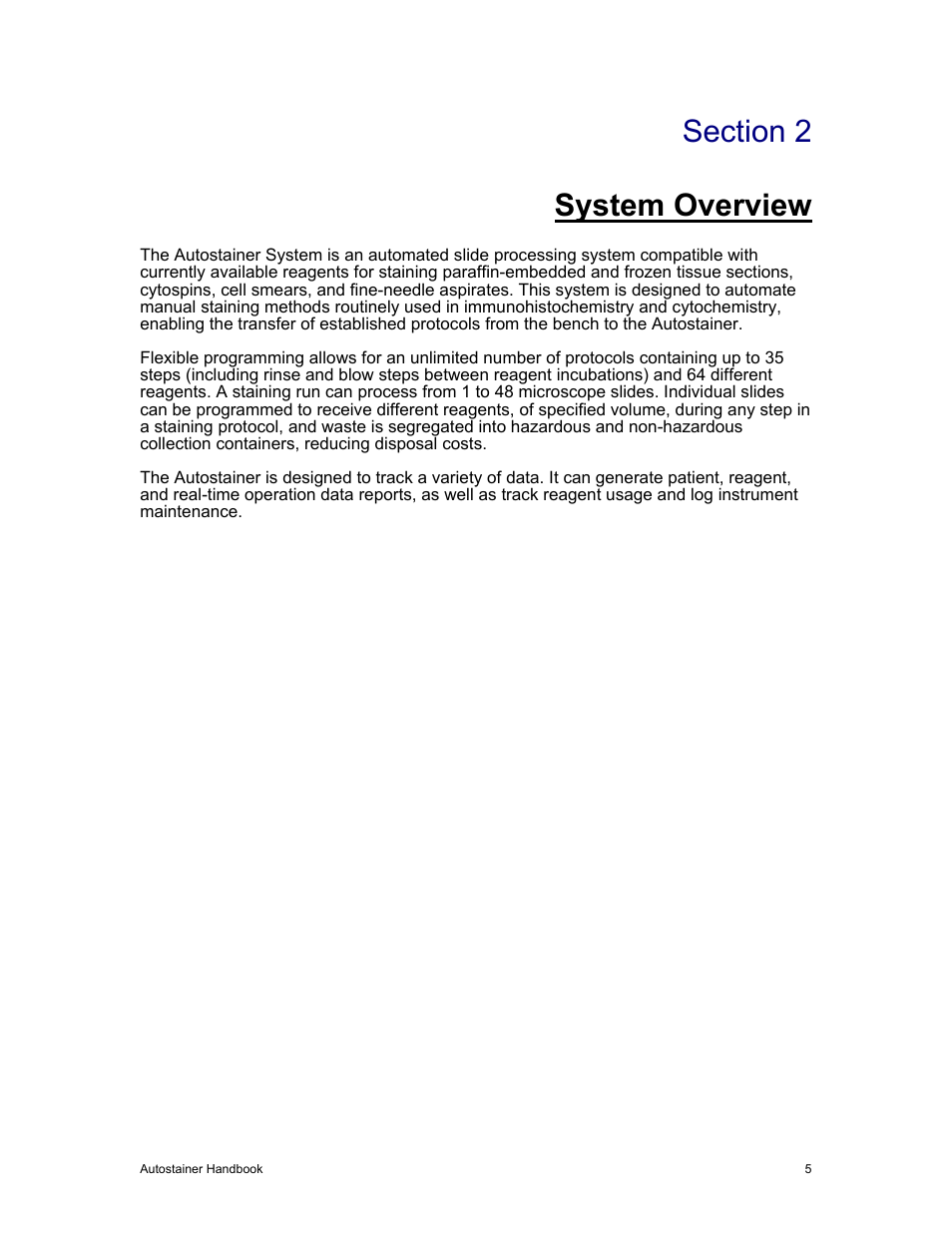 Section 2

System Overview

The Autostainer System is an automated slide processing system compatible with currently available reagents for staining paraffin-embedded and frozen tissue sections, cytospins, cell smears, and fine-needle aspirates. This system is designed to automate manual staining methods routinely used in immunohistochemistry and cytochemistry, enabling the transfer of established protocols from the bench to the Autostainer.

Flexible programming allows for an unlimited number of protocols containing up to 35 steps (including rinse and blow steps between reagent incubations) and 64 different reagents. A staining run can process from 1 to 48 microscope slides. Individual slides can be programmed to receive different reagents, of specified volume, during any step in a staining protocol, and waste is segregated into hazardous and non-hazardous collection containers, reducing disposal costs.

The Autostainer is designed to track a variety of data. It can generate patient, reagent, and real-time operation data reports, as well as track reagent usage and log instrument maintenance.

Autostainer Handbook

5